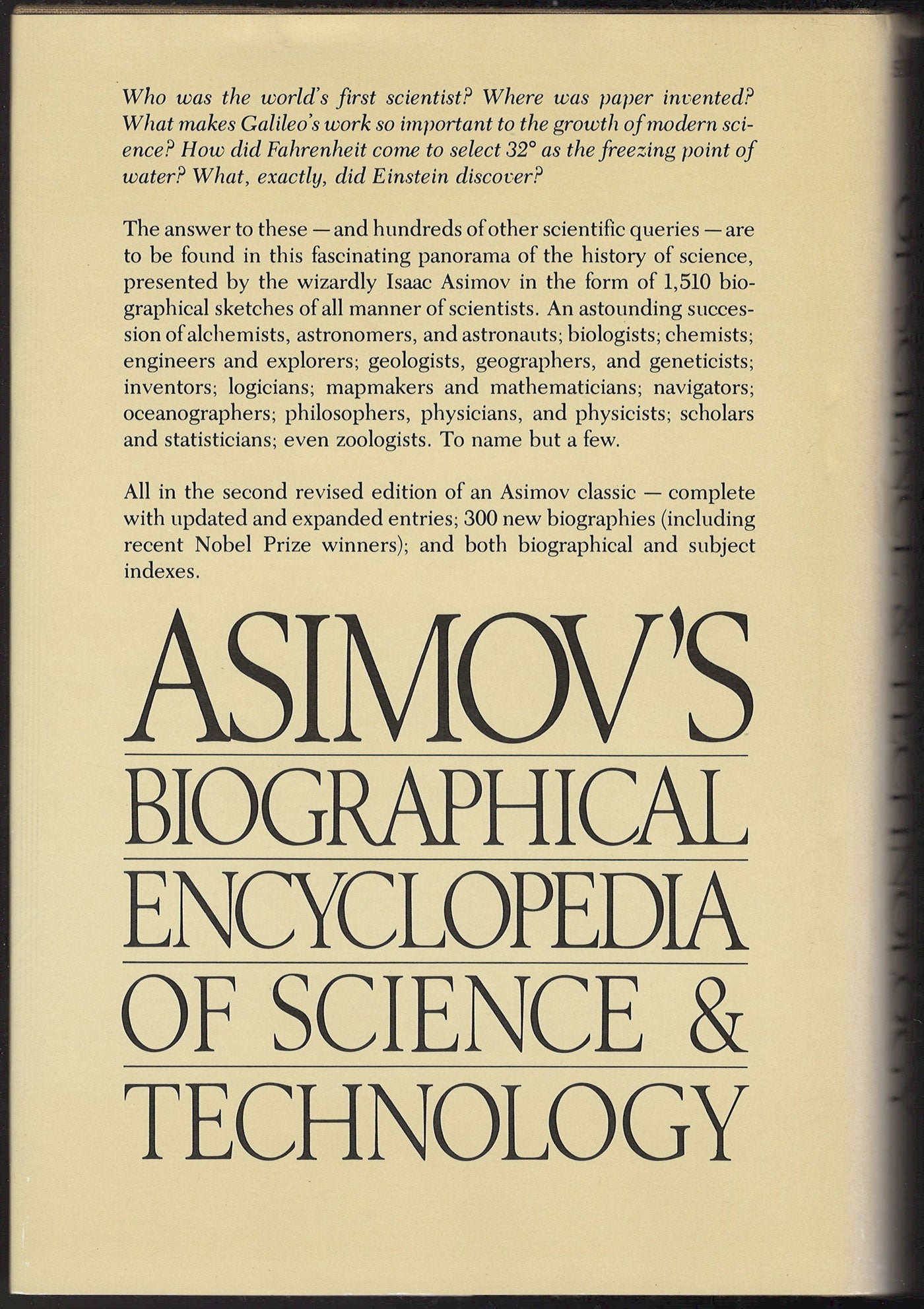 Who was the world's first scientist? Where was paper invented? What makes Galileo's work so important to the growth of modern science? How did Fahrenheit come to select 32° as the freezing point of water? What, exactly, did Einstein discover?

The answer to these — and hundreds of other scientific queries — are to be found in this fascinating panorama of the history of science, presented by the wizardly Isaac Asimov in the form of 1,510 biographical sketches of all manner of scientists. An astounding succession of alchemists, astronomers, and astronauts; biologists; chemists; engineers and explorers; geologists, geographers, and geneticists; inventors; logicians; mapmakers and mathematicians; navigators; oceanographers; philosophers, physicians, and physicists; scholars and statisticians; even zoologists. To name but a few.

All in the second revised edition of an Asimov classic — complete with updated and expanded entries; 300 new biographies (including recent Nobel Prize winners); and both biographical and subject indexes.

ASIMOV'S
BIOGRAPHICAL
ENCYCLOPEDIA
OF SCIENCE &
TECHNOLOGY